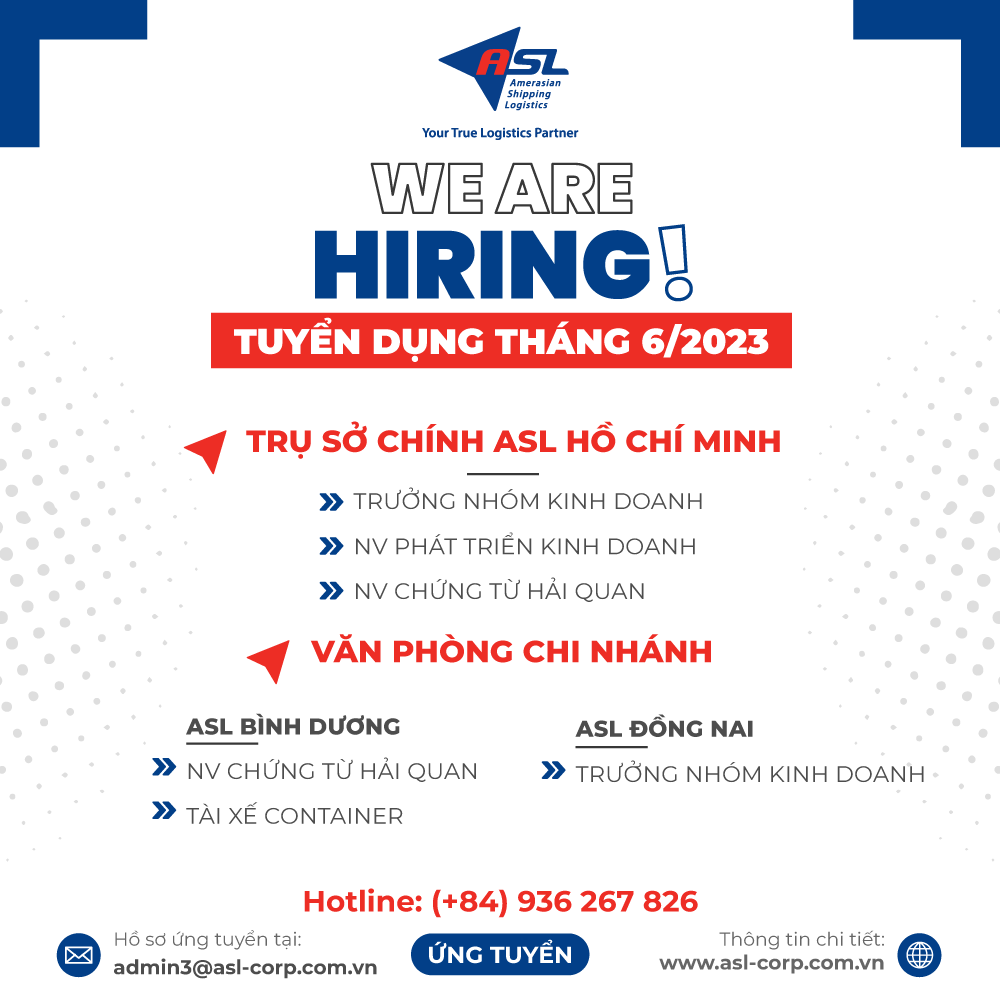 ASL
Amerasian Shipping Logistics
Your True Logistics Partner

WE ARE
HIRING!

TUYỂN DỤNG THÁNG 6/2023

TRỤ SỞ CHÍNH ASL HỒ CHÍ MINH

TRƯỞNG NHÓM KINH DOANH
NV PHÁT TRIỂN KINH DOANH
NV CHỨNG TỪ HẢI QUAN

VĂN PHÒNG CHI NHÁNH

ASL BÌNH DƯƠNG
NV CHỨNG TỪ HẢI QUAN
TÀI XẾ CONTAINER

ASL ĐỒNG NAI
TRƯỞNG NHÓM KINH DOANH

Hotline: (+84) 936 267 826

Hồ sơ ứng tuyển tại:
admin3@asl-corp.com.vn

ỨNG TUYỂN

Thông tin chi tiết:
www.asl-corp.com.vn